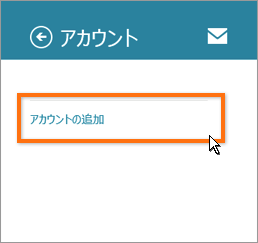 アカウント

アカウントの追加